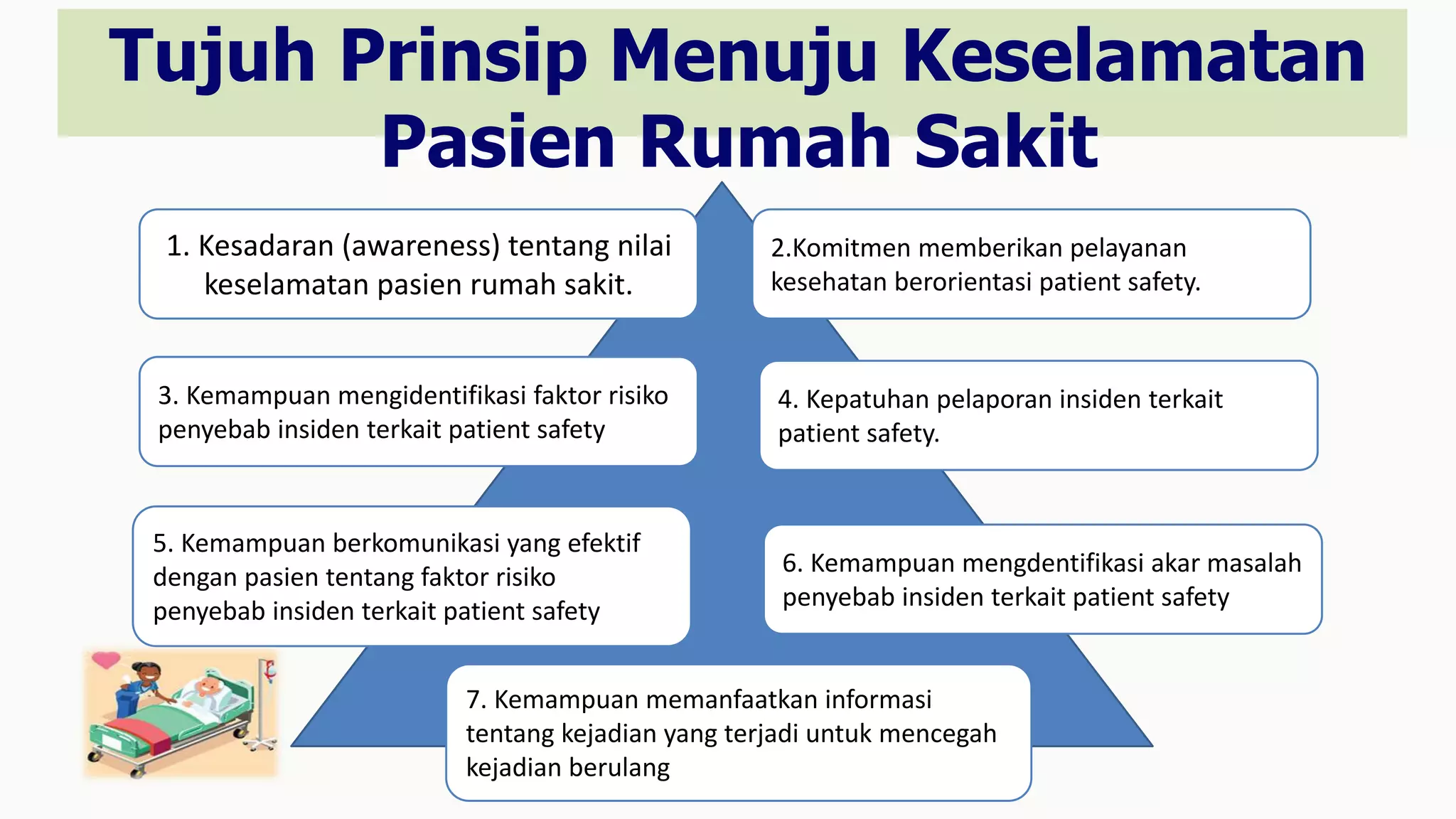 Tujuh Prinsip Menuju Keselamatan Pasien Rumah Sakit

1. Kesadaran (awareness) tentang nilai keselamatan pasien rumah sakit.

2.Komitmen memberikan pelayanan kesehatan berorientasi patient safety.

3. Kemampuan mengidentifikasi faktor risiko penyebab insiden terkait patient safety

4. Kepatuhan pelaporan insiden terkait patient safety.

5. Kemampuan berkomunikasi yang efektif dengan pasien tentang faktor risiko penyebab insiden terkait patient safety

6. Kemampuan mengdentifikasi akar masalah penyebab insiden terkait patient safety

7. Kemampuan memanfaatkan informasi tentang kejadian yang terjadi untuk mencegah kejadian berulang